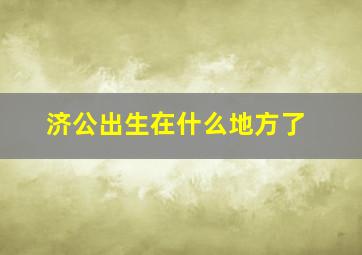 济公出生在什么地方了